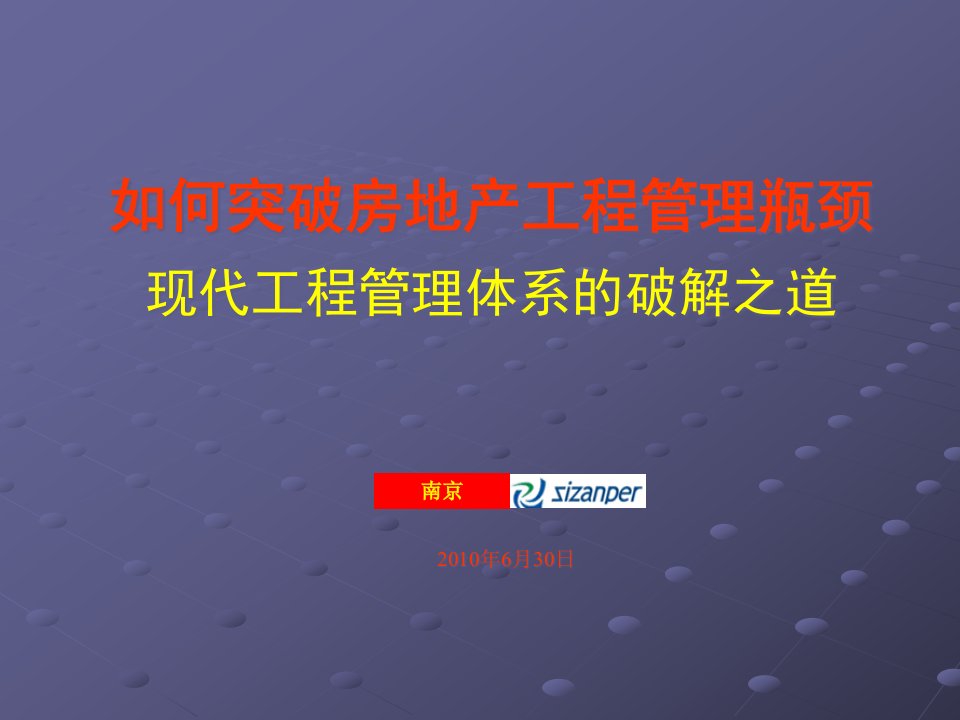 如何突破房地产工程管理瓶颈

现代工程管理体系的破解之道

南京 sizanper

2010年6月30日